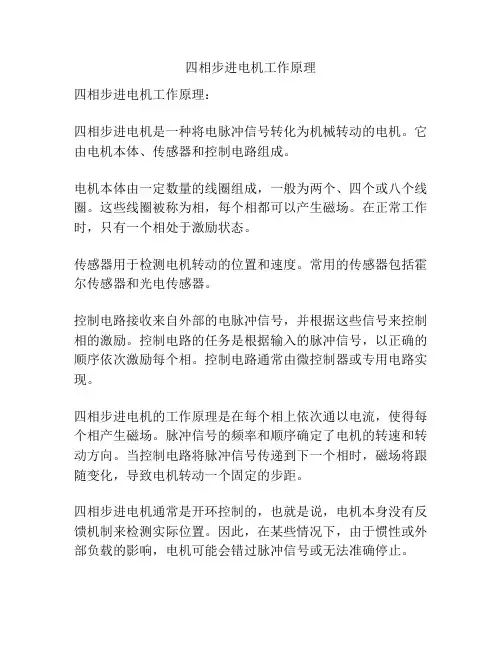 四相步进电机工作原理

四相步进电机工作原理：

四相步进电机是一种将电脉冲信号转化为机械转动的电机。它由电机本体、传感器和控制电路组成。

电机本体由一定数量的线圈组成，一般为两个、四个或八个线圈。这些线圈被称为相，每个相都可以产生磁场。在正常工作时，只有一个相处于激励状态。

传感器用于检测电机转动的位置和速度。常用的传感器包括霍尔传感器和光电传感器。

控制电路接收来自外部的电脉冲信号，并根据这些信号来控制相的激励。控制电路的任务是根据输入的脉冲信号，以正确的顺序依次激励每个相。控制电路通常由微控制器或专用电路实现。

四相步进电机的工作原理是在每个相上依次通以电流，使得每个相产生磁场。脉冲信号的频率和顺序确定了电机的转速和转动方向。当控制电路将脉冲信号传递到下一个相时，磁场将跟随变化，导致电机转动一个固定的步距。

四相步进电机通常是开环控制的，也就是说，电机本身没有反馈机制来检测实际位置。因此，在某些情况下，由于惯性或外部负载的影响，电机可能会错过脉冲信号或无法准确停止。